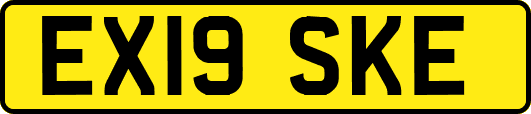 EX19 SKE